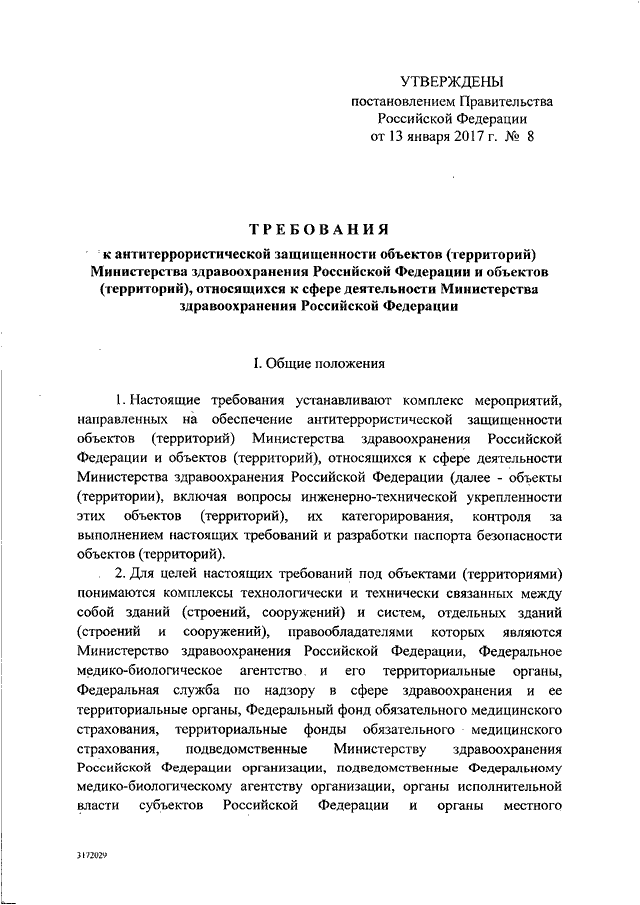 УТВЕРЖДЕНЫ
постановлением Правительства
Российской Федерации
от 13 января 2017 г. № 8

ТРЕБОВАНИЯ
к антитеррористической защищенности объектов (территорий) Министерства здравоохранения Российской Федерации и объектов (территорий), относящихся к сфере деятельности Министерства здравоохранения Российской Федерации

I. Общие положения

1. Настоящие требования устанавливают комплекс мероприятий, направленных на обеспечение антитеррористической защищенности объектов (территорий) Министерства здравоохранения Российской Федерации и объектов (территорий), относящихся к сфере деятельности Министерства здравоохранения Российской Федерации (далее - объекты (территории), включая вопросы инженерно-технической укрепленности этих объектов (территорий), их категорирования, контроля за выполнением настоящих требований и разработки паспорта безопасности объектов (территорий).

2. Для целей настоящих требований под объектами (территориями) понимаются комплексы технологически и технически связанных между собой зданий (строений, сооружений) и систем, отдельных зданий (строений и сооружений), правообладателями которых являются Министерство здравоохранения Российской Федерации, Федеральное медико-биологическое агентство и его территориальные органы, Федеральная служба по надзору в сфере здравоохранения и ее территориальные органы, Федеральный фонд обязательного медицинского страхования, территориальные фонды обязательного медицинского страхования, подведомственные Министерству здравоохранения Российской Федерации организации, подведомственные Федеральному медико-биологическому агентству организации, органы исполнительной власти субъектов Российской Федерации и органы местного

3172029